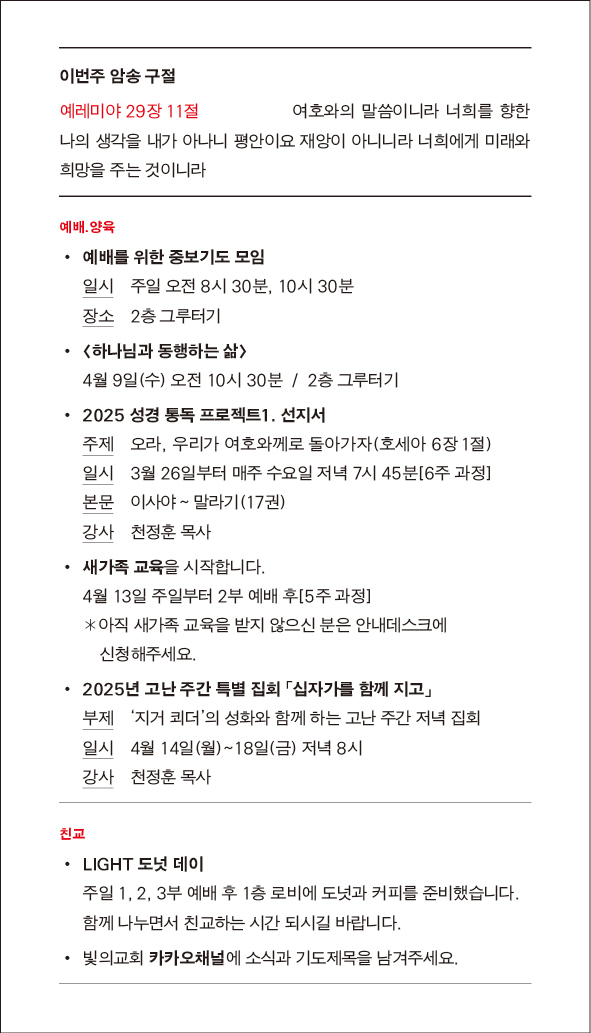 이번주 암송 구절

예레미야 29장 11절 여호와의 말씀이니라 너희를 향한 나의 생각을 내가 아나니 평안이요 재앙이 아니니라 너희에게 미래와 희망을 주는 것이니라

예배.양육

• 예배를 위한 중보기도 모임
일시 주일 오전 8시 30분, 10시 30분
장소 2층 그루터기

• <하나님과 동행하는 삶>
4월 9일(수) 오전 10시 30분 / 2층 그루터기

• 2025 성경 통독 프로젝트1. 선지서
주제 오라, 우리가 여호와께로 돌아가자(호세아 6장 1절)
일시 3월 26일부터 매주 수요일 저녁 7시 45분[6주 과정]
본문 이사야 ~ 말라기(17권)
강사 천정훈 목사

• 새가족 교육을 시작합니다.
4월 13일 주일부터 2부 예배 후[5주 과정]
*아직 새가족 교육을 받지 않으신 분은 안내데스크에 신청해주세요.

• 2025년 고난 주간 특별 집회 「십자가를 함께 지고」
부제 '지거 쾨더'의 성화와 함께 하는 고난 주간 저녁 집회
일시 4월 14일(월)~18일(금) 저녁 8시
강사 천정훈 목사

친교

• LIGHT 도넛 데이
주일 1, 2, 3부 예배 후 1층 로비에 도넛과 커피를 준비했습니다. 함께 나누면서 친교하는 시간 되시길 바랍니다.

• 빛의교회 카카오채널에 소식과 기도제목을 남겨주세요.